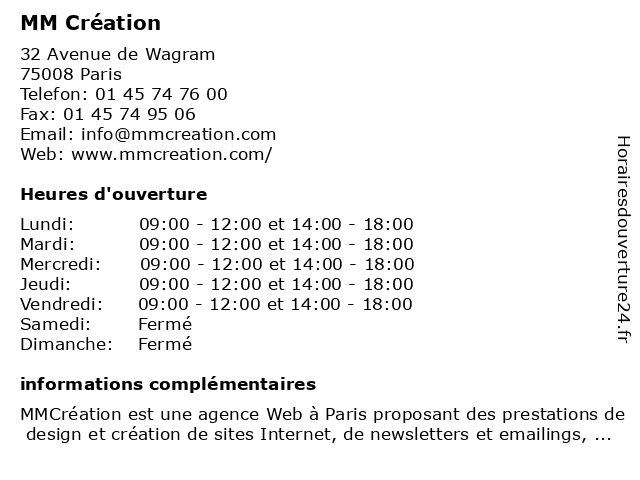 MM Création

32 Avenue de Wagram
75008 Paris
Telefon: 01 45 74 76 00
Fax: 01 45 74 95 06
Email: info@mmcreation.com
Web: www.mmcreation.com/

Heures d'ouverture

| | |
|---|---|
| Lundi: | 09:00 - 12:00 et 14:00 - 18:00 |
| Mardi: | 09:00 - 12:00 et 14:00 - 18:00 |
| Mercredi: | 09:00 - 12:00 et 14:00 - 18:00 |
| Jeudi: | 09:00 - 12:00 et 14:00 - 18:00 |
| Vendredi: | 09:00 - 12:00 et 14:00 - 18:00 |
| Samedi: | Fermé |
| Dimanche: | Fermé |

informations complémentaires

MMCréation est une agence Web à Paris proposant des prestations de design et création de sites Internet, de newsletters et emailings, ...

Horairesdouverture24.fr